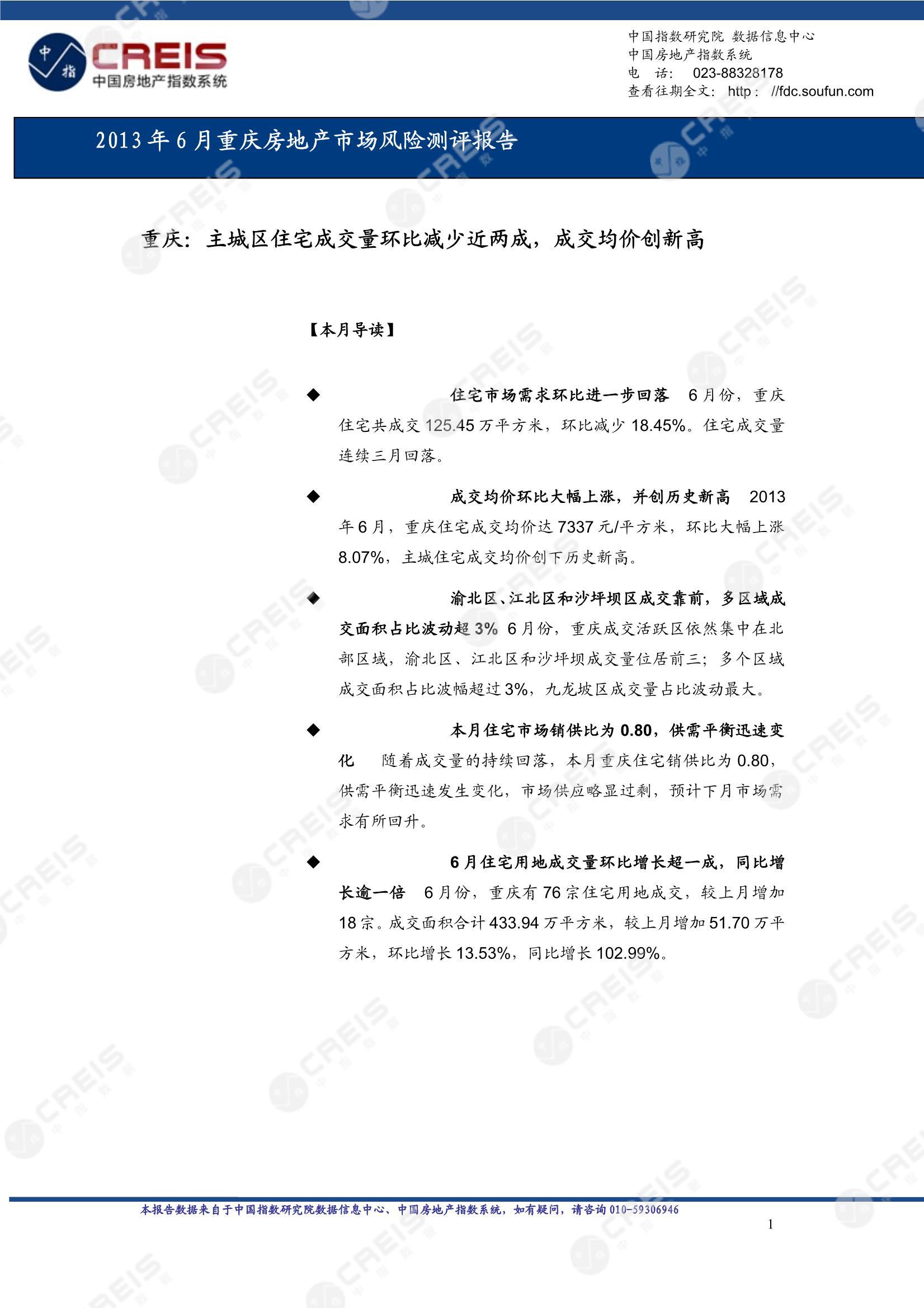 中指 CREIS 中国房地产指数系统

中国指数研究院 数据信息中心
中国房地产指数系统
电 话: 023-88328178
查看往期全文: http: //fdc.soufun.com

2013年6月重庆房地产市场风险测评报告

重庆：主城区住宅成交量环比减少近两成，成交均价创新高

【本月导读】

◆ 住宅市场需求环比进一步回落 6月份，重庆住宅共成交125.45万平方米，环比减少18.45%。住宅成交量连续三月回落。

◆ 成交均价环比大幅上涨，并创历史新高 2013年6月，重庆住宅成交均价达7337元/平方米，环比大幅上涨8.07%，主城住宅成交均价创下历史新高。

◆ 渝北区、江北区和沙坪坝区成交靠前，多区域成交面积占比波动超3% 6月份，重庆成交活跃区依然集中在北部区域，渝北区、江北区和沙坪坝成交量位居前三；多个区域成交面积占比波幅超过3%，九龙坡区成交量占比波动最大。

◆ 本月住宅市场销供比为0.80，供需平衡迅速变化 随着成交量的持续回落，本月重庆住宅销供比为0.80，供需平衡迅速发生变化，市场供应略显过剩，预计下月市场需求有所回升。

◆ 6月住宅用地成交量环比增长超一成，同比增长逾一倍 6月份，重庆有76宗住宅用地成交，较上月增加18宗。成交面积合计433.94万平方米，较上月增加51.70万平方米，环比增长13.53%，同比增长102.99%。

本报告数据来自于中国指数研究院数据信息中心、中国房地产指数系统，如有疑问，请咨询010-59306946

1